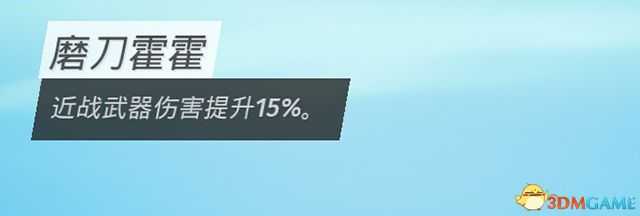 磨刀霍霍

近战武器伤害提升15%。

3DMGAME